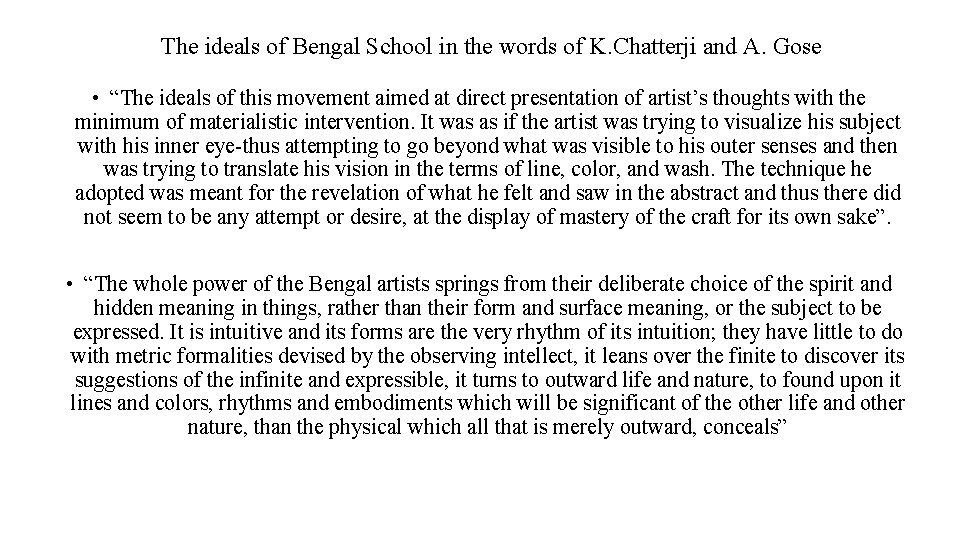 The ideals of Bengal School in the words of K.Chatterji and A. Gose

• “The ideals of this movement aimed at direct presentation of artist’s thoughts with the minimum of materialistic intervention. It was as if the artist was trying to visualize his subject with his inner eye-thus attempting to go beyond what was visible to his outer senses and then was trying to translate his vision in the terms of line, color, and wash. The technique he adopted was meant for the revelation of what he felt and saw in the abstract and thus there did not seem to be any attempt or desire, at the display of mastery of the craft for its own sake”.

• “The whole power of the Bengal artists springs from their deliberate choice of the spirit and hidden meaning in things, rather than their form and surface meaning, or the subject to be expressed. It is intuitive and its forms are the very rhythm of its intuition; they have little to do with metric formalities devised by the observing intellect, it leans over the finite to discover its suggestions of the infinite and expressible, it turns to outward life and nature, to found upon it lines and colors, rhythms and embodiments which will be significant of the other life and other nature, than the physical which all that is merely outward, conceals”